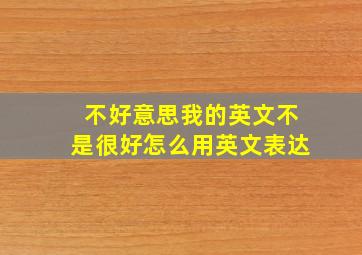 不好意思我的英文不是很好怎么用英文表达